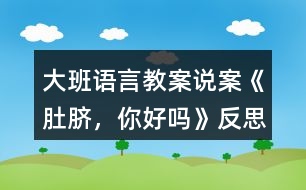 大班语言教案说案《肚脐，你好吗》反思